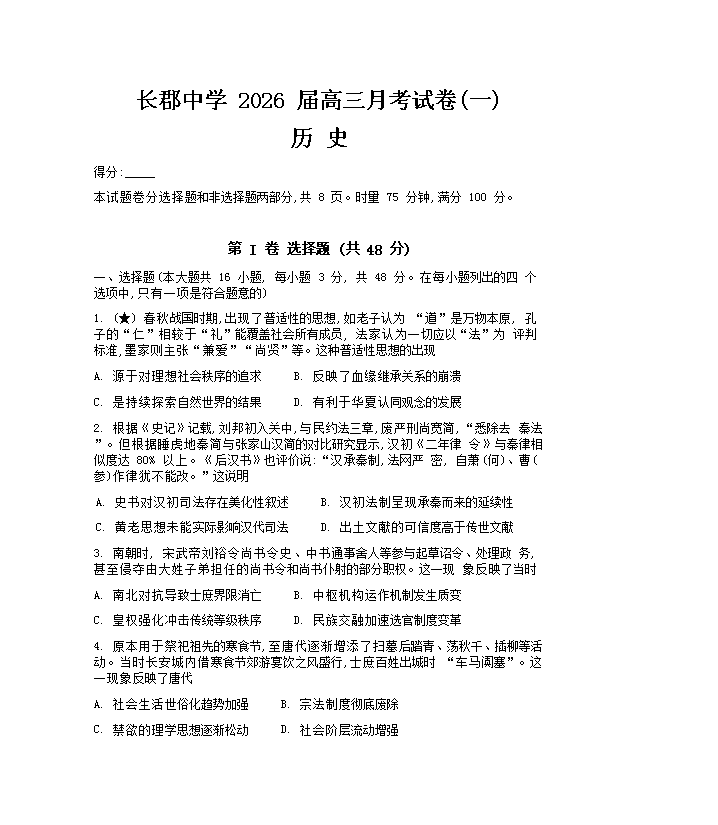 长郡中学 2026 届高三月考试卷(一)
历 史

得分:_____

本试题卷分选择题和非选择题两部分,共 8 页。时量 75 分钟,满分 100 分。

第 I 卷 选择题 (共 48 分)

一、选择题(本大题共 16 小题, 每小题 3 分, 共 48 分。在每小题列出的四 个选项中,只有一项是符合题意的)

1. (★) 春秋战国时期,出现了普适性的思想,如老子认为 “道”是万物本原, 孔子的“仁”相较于“礼”能覆盖社会所有成员, 法家认为一切应以“法”为 评判标准,墨家则主张“兼爱”“尚贤”等。这种普适性思想的出现

A. 源于对理想社会秩序的追求
B. 反映了血缘继承关系的崩溃
C. 是持续探索自然世界的结果
D. 有利于华夏认同观念的发展

2. 根据《史记》记载,刘邦初入关中,与民约法三章,废严刑尚宽简,“悉除去 秦法”。但根据睡虎地秦简与张家山汉简的对比研究显示,汉初《二年律 令》与秦律相似度达 80% 以上。《后汉书》也评价说:“汉承秦制,法网严 密, 自萧(何)、曹(参)作律犹不能改。”这说明

A. 史书对汉初司法存在美化性叙述
B. 汉初法制呈现承秦而来的延续性
C. 黄老思想未能实际影响汉代司法
D. 出土文献的可信度高于传世文献

3. 南朝时, 宋武帝刘裕令尚书令史、中书通事舍人等参与起草诏令、处理政 务,甚至侵夺由大姓子弟担任的尚书令和尚书仆射的部分职权。这一现 象反映了当时

A. 南北对抗导致士庶界限消亡
B. 中枢机构运作机制发生质变
C. 皇权强化冲击传统等级秩序
D. 民族交融加速选官制度变革

4. 原本用于祭祀祖先的寒食节,至唐代逐渐增添了扫墓后踏青、荡秋千、插柳等活动。当时长安城内借寒食节郊游宴饮之风盛行,士庶百姓出城时 “车马阗塞”。这一现象反映了唐代

A. 社会生活世俗化趋势加强
B. 宗法制度彻底废除
C. 禁欲的理学思想逐渐松动
D. 社会阶层流动增强